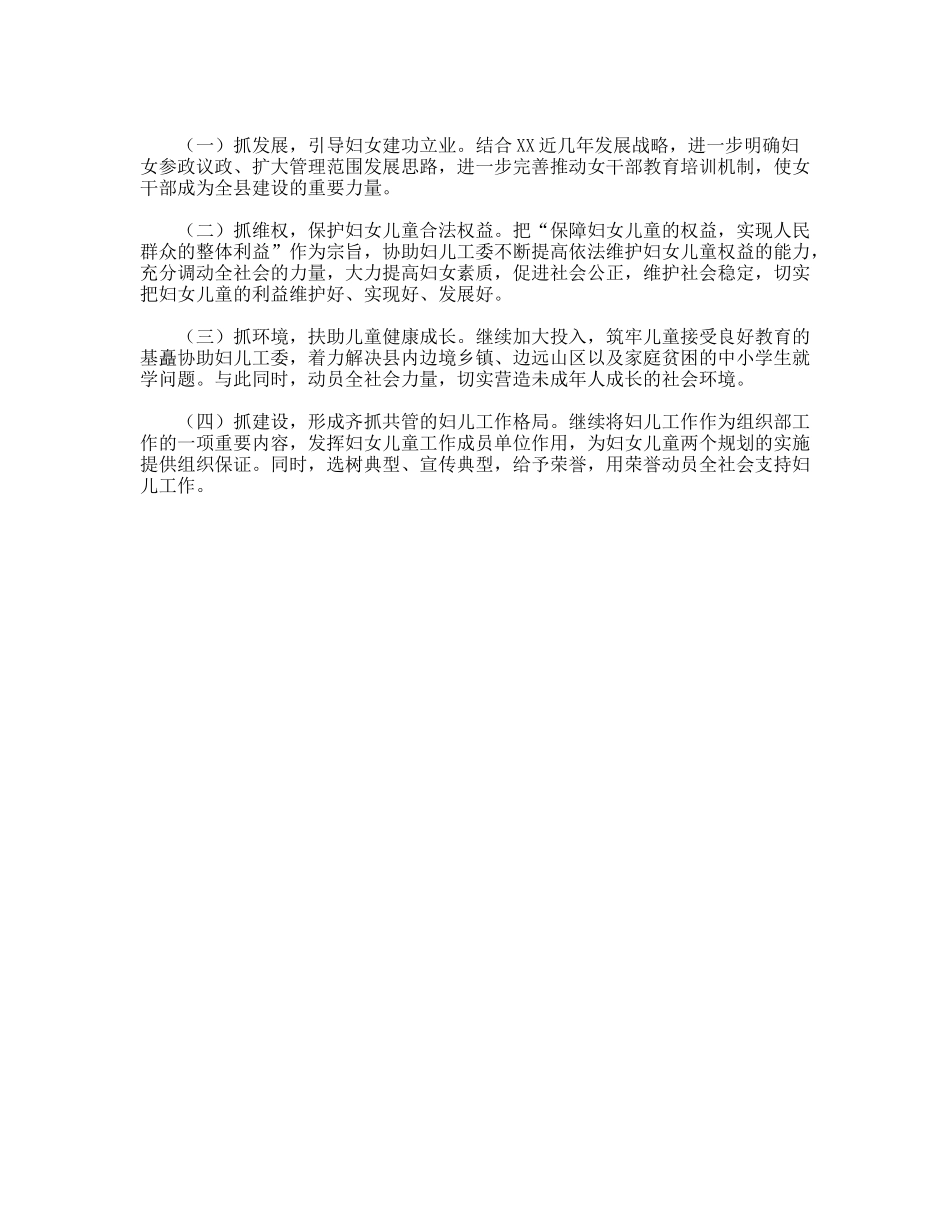 （一）抓发展，引导妇女建功立业。结合XX近几年发展战略，进一步明确妇女参政议政、扩大管理范围发展思路，进一步完善推动女干部教育培训机制，使女干部成为全县建设的重要力量。

（二）抓维权，保护妇女儿童合法权益。把“保障妇女儿童的权益，实现人民群众的整体利益”作为宗旨，协助妇儿工委不断提高依法维护妇女儿童权益的能力，充分调动全社会的力量，大力提高妇女素质，促进社会公正，维护社会稳定，切实把妇女儿童的利益维护好、实现好、发展好。

（三）抓环境，扶助儿童健康成长。继续加大投入，筑牢儿童接受良好教育的基矗协助妇儿工委，着力解决县内边境乡镇、边远山区以及家庭贫困的中小学生就学问题。与此同时，动员全社会力量，切实营造未成年人成长的社会环境。

（四）抓建设，形成齐抓共管的妇儿工作格局。继续将妇儿工作作为组织部工作的一项重要内容，发挥妇女儿童工作成员单位作用，为妇女儿童两个规划的实施提供组织保证。同时，选树典型、宣传典型，给予荣誉，用荣誉动员全社会支持妇儿工作。